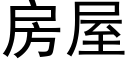 房屋